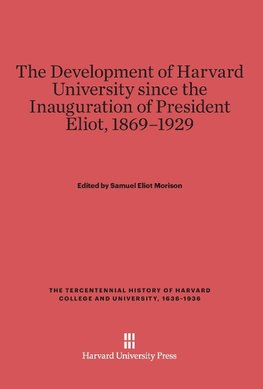 The Development of Harvard University since the Inauguration of President Eliot, 1869–1929

Edited by Samuel Eliot Morison

THE TERCENTENNIAL HISTORY OF HARVARD COLLEGE AND UNIVERSITY, 1636-1936

Harvard University Press